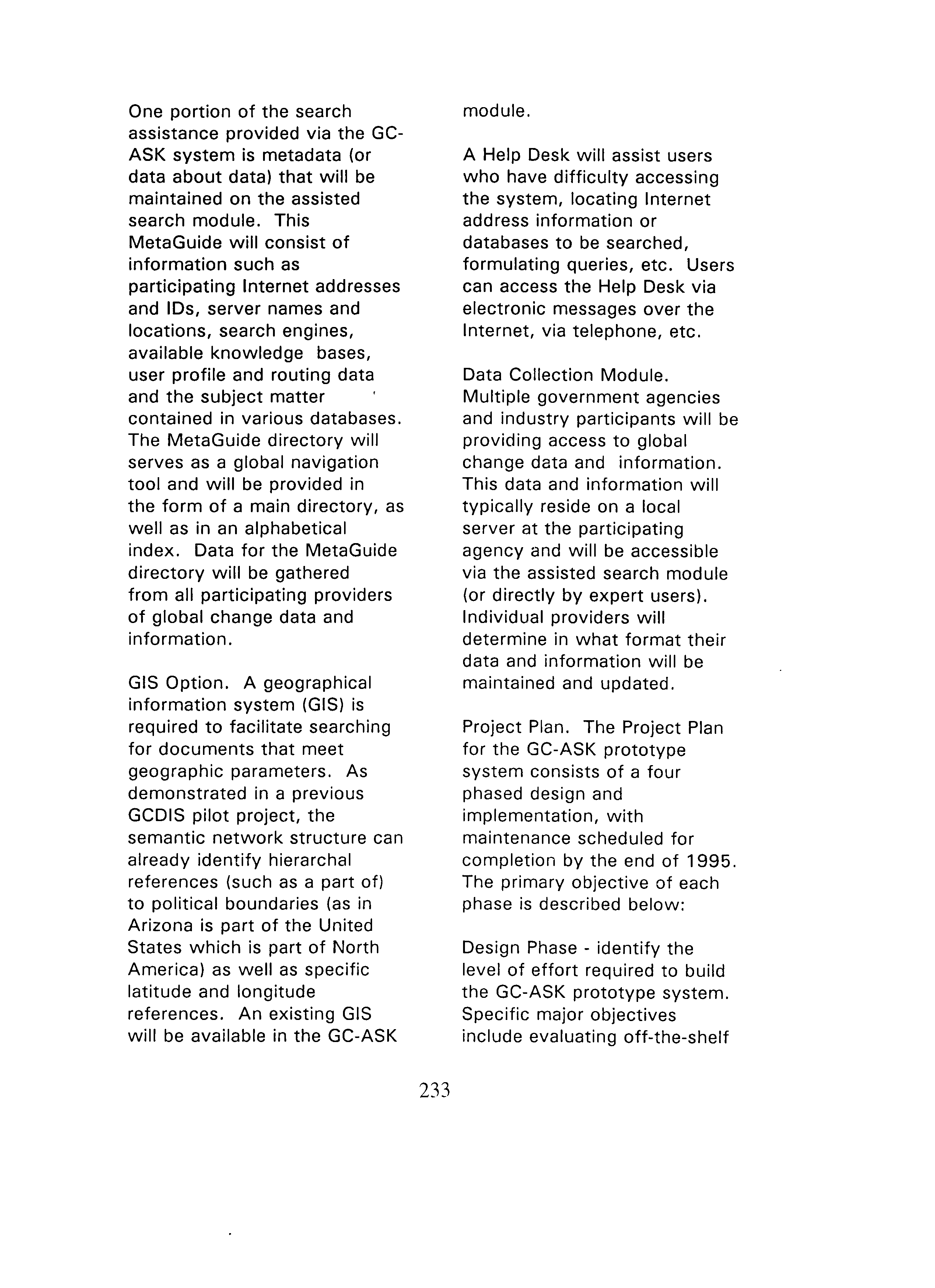 One portion of the search assistance provided via the GC-ASK system is metadata (or data about data) that will be maintained on the assisted search module. This MetaGuide will consist of information such as participating Internet addresses and IDs, server names and locations, search engines, available knowledge bases, user profile and routing data and the subject matter contained in various databases. The MetaGuide directory will serves as a global navigation tool and will be provided in the form of a main directory, as well as in an alphabetical index. Data for the MetaGuide directory will be gathered from all participating providers of global change data and information.

GIS Option. A geographical information system (GIS) is required to facilitate searching for documents that meet geographic parameters. As demonstrated in a previous GCDIS pilot project, the semantic network structure can already identify hierarchal references (such as a part of) to political boundaries (as in Arizona is part of the United States which is part of North America) as well as specific latitude and longitude references. An existing GIS will be available in the GC-ASK module.

A Help Desk will assist users who have difficulty accessing the system, locating Internet address information or databases to be searched, formulating queries, etc. Users can access the Help Desk via electronic messages over the Internet, via telephone, etc.

Data Collection Module. Multiple government agencies and industry participants will be providing access to global change data and information. This data and information will typically reside on a local server at the participating agency and will be accessible via the assisted search module (or directly by expert users). Individual providers will determine in what format their data and information will be maintained and updated.

Project Plan. The Project Plan for the GC-ASK prototype system consists of a four phased design and implementation, with maintenance scheduled for completion by the end of 1995. The primary objective of each phase is described below:

Design Phase - identify the level of effort required to build the GC-ASK prototype system. Specific major objectives include evaluating off-the-shelf

233